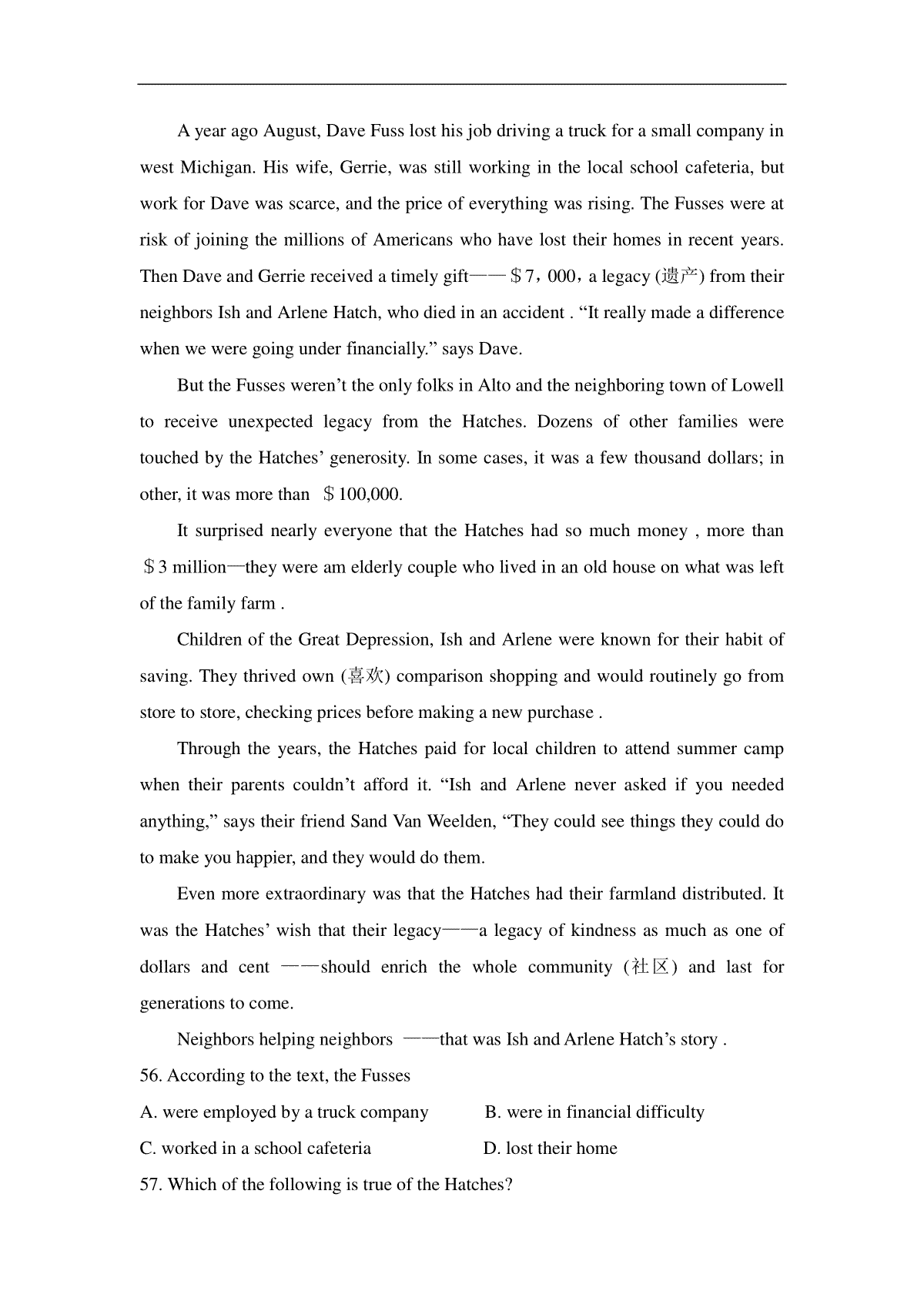 A year ago August, Dave Fuss lost his job driving a truck for a small company in west Michigan. His wife, Gerrie, was still working in the local school cafeteria, but work for Dave was scarce, and the price of everything was rising. The Fusses were at risk of joining the millions of Americans who have lost their homes in recent years. Then Dave and Gerrie received a timely gift——＄7，000，a legacy (遗产) from their neighbors Ish and Arlene Hatch, who died in an accident . “It really made a difference when we were going under financially.” says Dave.

But the Fusses weren’t the only folks in Alto and the neighboring town of Lowell to receive unexpected legacy from the Hatches. Dozens of other families were touched by the Hatches’ generosity. In some cases, it was a few thousand dollars; in other, it was more than ＄100,000.

It surprised nearly everyone that the Hatches had so much money , more than ＄3 million—they were am elderly couple who lived in an old house on what was left of the family farm .

Children of the Great Depression, Ish and Arlene were known for their habit of saving. They thrived own (喜欢) comparison shopping and would routinely go from store to store, checking prices before making a new purchase .

Through the years, the Hatches paid for local children to attend summer camp when their parents couldn’t afford it. “Ish and Arlene never asked if you needed anything,” says their friend Sand Van Weelden, “They could see things they could do to make you happier, and they would do them.

Even more extraordinary was that the Hatches had their farmland distributed. It was the Hatches’ wish that their legacy——a legacy of kindness as much as one of dollars and cent ——should enrich the whole community (社区) and last for generations to come.

Neighbors helping neighbors ——that was Ish and Arlene Hatch’s story .

56. According to the text, the Fusses

A. were employed by a truck company

B. were in financial difficulty

C. worked in a school cafeteria

D. lost their home

57. Which of the following is true of the Hatches?